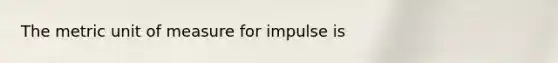 The metric unit of measure for impulse is